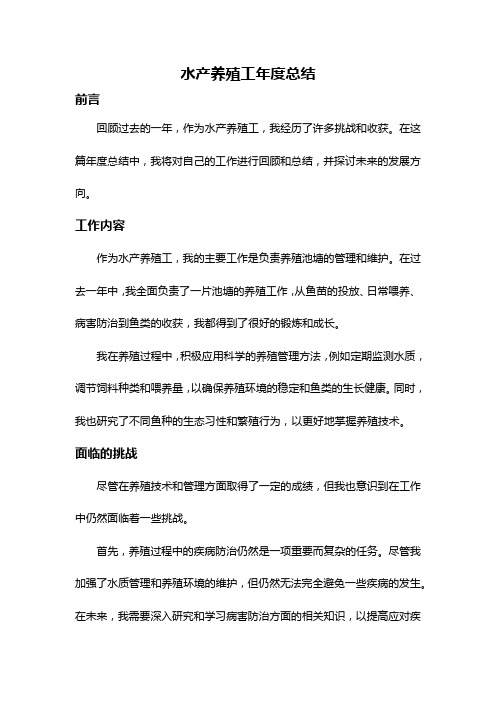 水产养殖工年度总结

前言

回顾过去的一年，作为水产养殖工，我经历了许多挑战和收获。在这篇年度总结中，我将对自己的工作进行回顾和总结，并探讨未来的发展方向。

工作内容

作为水产养殖工，我的主要工作是负责养殖池塘的管理和维护。在过去一年中，我全面负责了一片池塘的养殖工作，从鱼苗的投放、日常喂养、病害防治到鱼类的收获，我都得到了很好的锻炼和成长。

我在养殖过程中，积极应用科学的养殖管理方法，例如定期监测水质，调节饲料种类和喂养量，以确保养殖环境的稳定和鱼类的生长健康。同时，我也研究了不同鱼种的生态习性和繁殖行为，以更好地掌握养殖技术。

面临的挑战

尽管在养殖技术和管理方面取得了一定的成绩，但我也意识到在工作中仍然面临着一些挑战。

首先，养殖过程中的疾病防治仍然是一项重要而复杂的任务。尽管我加强了水质管理和养殖环境的维护，但仍然无法完全避免一些疾病的发生。在未来，我需要深入研究和学习病害防治方面的相关知识，以提高应对疾